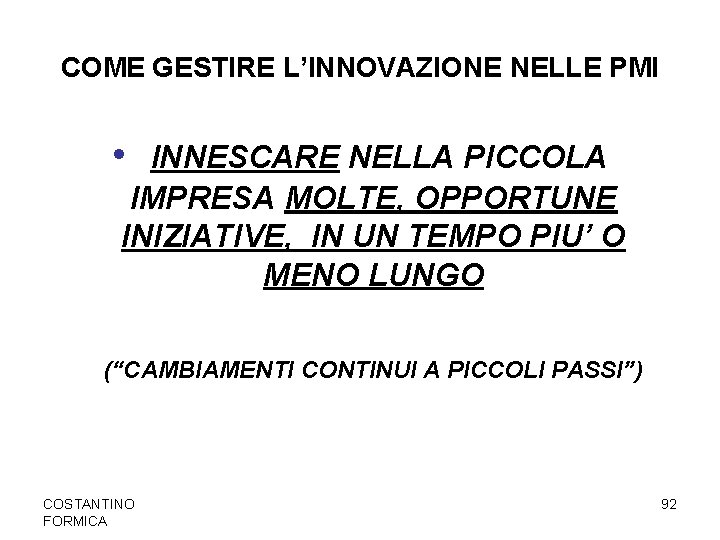 COME GESTIRE L'INNOVAZIONE NELLE PMI

• INNESCARE NELLA PICCOLA IMPRESA MOLTE, OPPORTUNE INIZIATIVE,  IN UN TEMPO PIU' O MENO LUNGO

("CAMBIAMENTI CONTINUI A PICCOLI PASSI")

COSTANTINO
FORMICA

92